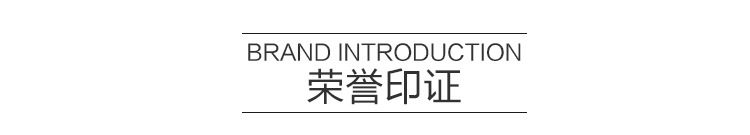 BRAND INTRODUCTION
荣誉印证